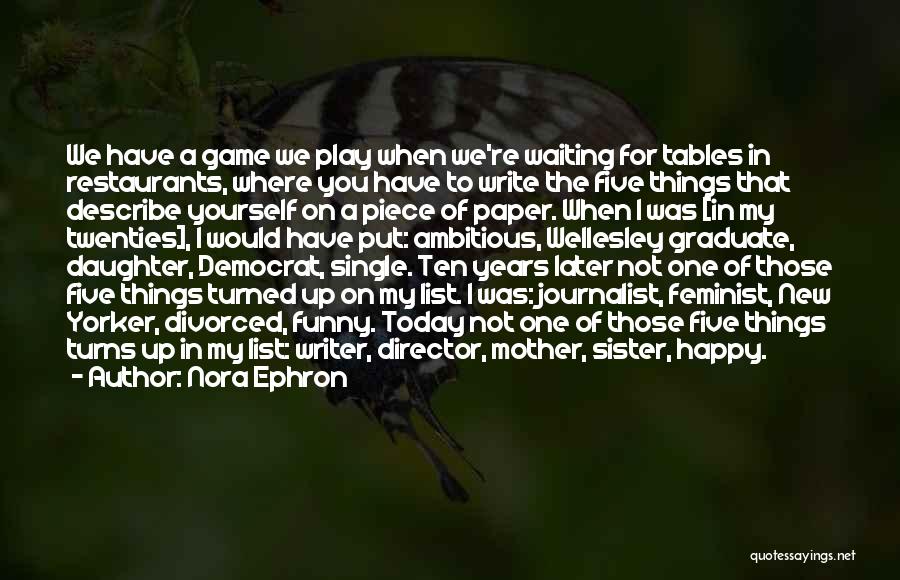 We have a game we play when we're waiting for tables in restaurants, where you have to write the five things that describe yourself on a piece of paper. When I was [in my twenties], I would have put: ambitious, Wellesley graduate, daughter, Democrat, single. Ten years later not one of those five things turned up on my list. I was: journalist, feminist, New Yorker, divorced, funny. Today not one of those five things turns up in my list: writer, director, mother, sister, happy.
- Author: Nora Ephron

quotessayings.net